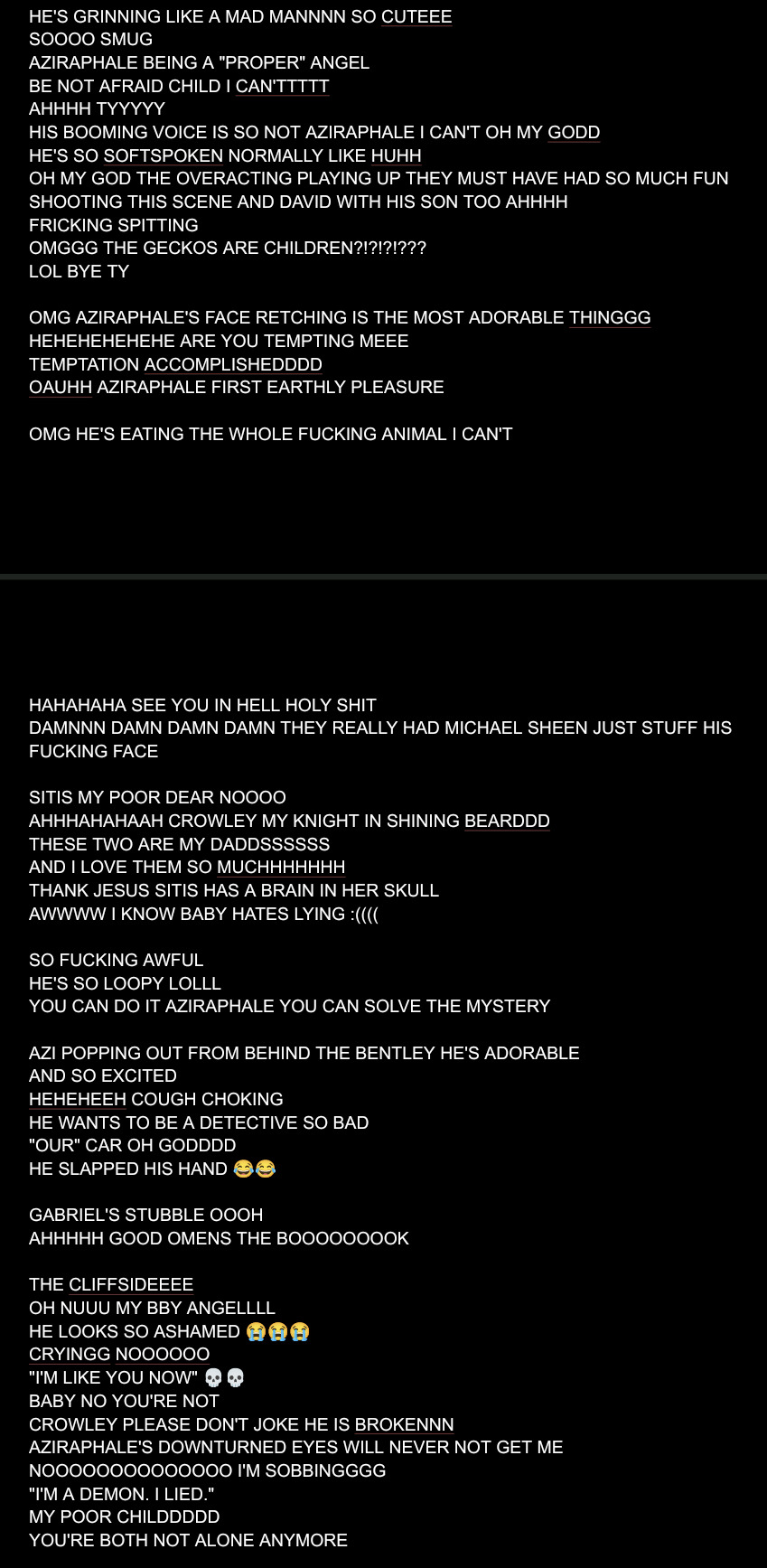 HE'S GRINNING LIKE A MAD MANNNN SO CUTEEE
SOOOO SMUG
AZIRAPHALE BEING A "PROPER" ANGEL
BE NOT AFRAID CHILD I CAN'TTTTT
AHHHH TYYYYY
HIS BOOMING VOICE IS SO NOT AZIRAPHALE I CAN'T OH MY GODD
HE'S SO SOFTSPOKEN NORMALLY LIKE HUHH
OH MY GOD THE OVERACTING PLAYING UP THEY MUST HAVE HAD SO MUCH FUN SHOOTING THIS SCENE AND DAVID WITH HIS SON TOO AHHHH
FRICKING SPITTING
OMGGG THE GECKOS ARE CHILDREN?!?!?!???
LOL BYE TY

OMG AZIRAPHALE'S FACE RETCHING IS THE MOST ADORABLE THINGGG
HEHEHEHEHEHE ARE YOU TEMPTING MEEE
TEMPTATION ACCOMPLISHEDDDD
OAUHH AZIRAPHALE FIRST EARTHLY PLEASURE

OMG HE'S EATING THE WHOLE FUCKING ANIMAL I CAN'T

HAHAHAHA SEE YOU IN HELL HOLY SHIT
DAMNNN DAMN DAMN DAMN THEY REALLY HAD MICHAEL SHEEN JUST STUFF HIS FUCKING FACE

SITIS MY POOR DEAR NOOOO
AHHHAHAHAAH CROWLEY MY KNIGHT IN SHINING BEARDDD
THESE TWO ARE MY DADDSSSSSS
AND I LOVE THEM SO MUCHHHHHHH
THANK JESUS SITIS HAS A BRAIN IN HER SKULL
AWWWW I KNOW BABY HATES LYING :((((

SO FUCKING AWFUL
HE'S SO LOOPY LOLLL
YOU CAN DO IT AZIRAPHALE YOU CAN SOLVE THE MYSTERY

AZI POPPING OUT FROM BEHIND THE BENTLEY HE'S ADORABLE AND SO EXCITED
HEHEHEEH COUGH CHOKING
HE WANTS TO BE A DETECTIVE SO BAD
"OUR" CAR OH GODDDD
HE SLAPPED HIS HAND 😂😂

GABRIEL'S STUBBLE OOOH
AHHHHH GOOD OMENS THE BOOOOOOOOK

THE CLIFFSIDEEEE
OH NUUU MY BBY ANGELLLL
HE LOOKS SO ASHAMED 😭😭😭
CRYINGG NOOOOOO
"I'M LIKE YOU NOW" 💀💀
BABY NO YOU'RE NOT
CROWLEY PLEASE DON'T JOKE HE IS BROKENNN
AZIRAPHALE'S DOWNTURNED EYES WILL NEVER NOT GET ME
NOOOOOOOOOOOOOO I'M SOBBINGGGG
"I'M A DEMON. I LIED."
MY POOR CHILDDDDD
YOU'RE BOTH NOT ALONE ANYMORE